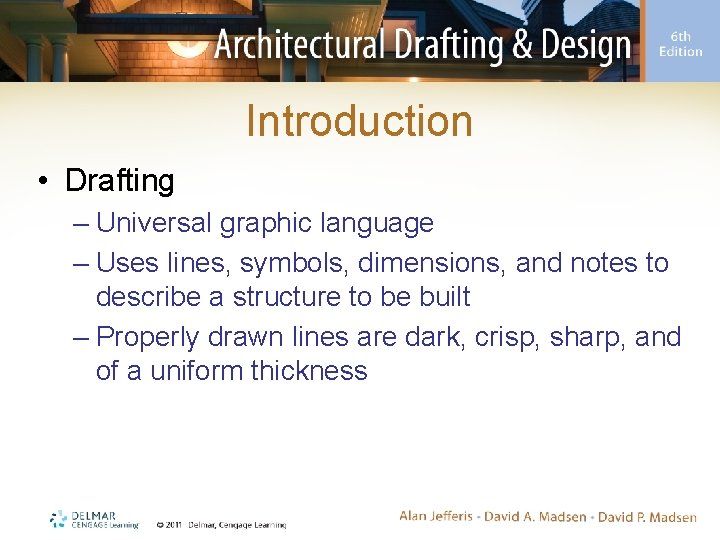 Architectural Drafting & Design

6th Edition

Introduction

• Drafting
– Universal graphic language
– Uses lines, symbols, dimensions, and notes to describe a structure to be built
– Properly drawn lines are dark, crisp, sharp, and of a uniform thickness

DELMAR CENGAGE Learning

© 2011 Delmar, Cengage Learning

Alan Jefferis • David A. Madsen • David P. Madsen